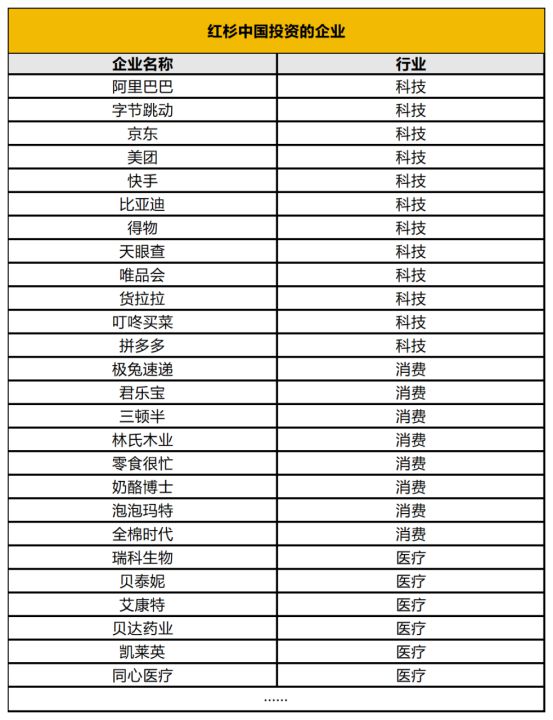 红杉中国投资的企业

| 企业名称 | 行业 |
|---|---|
| 阿里巴巴 | 科技 |
| 字节跳动 | 科技 |
| 京东 | 科技 |
| 美团 | 科技 |
| 快手 | 科技 |
| 比亚迪 | 科技 |
| 得物 | 科技 |
| 天眼查 | 科技 |
| 唯品会 | 科技 |
| 货拉拉 | 科技 |
| 叮咚买菜 | 科技 |
| 拼多多 | 科技 |
| 极兔速递 | 消费 |
| 君乐宝 | 消费 |
| 三顿半 | 消费 |
| 林氏木业 | 消费 |
| 零食很忙 | 消费 |
| 奶酪博士 | 消费 |
| 泡泡玛特 | 消费 |
| 全棉时代 | 消费 |
| 瑞科生物 | 医疗 |
| 贝泰妮 | 医疗 |
| 艾康特 | 医疗 |
| 贝达药业 | 医疗 |
| 凯莱英 | 医疗 |
| 同心医疗 | 医疗 |

......